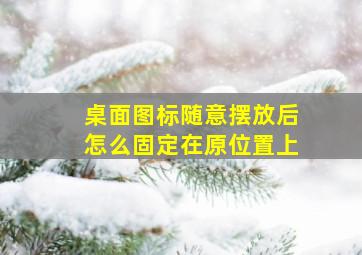 桌面图标随意摆放后
怎么固定在原位置上